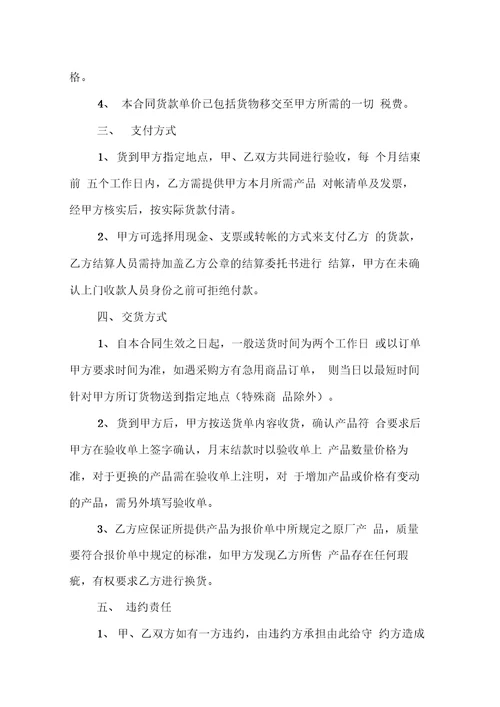 格。

4、 本合同货款单价已包括货物移交至甲方所需的一切 税费。

三、 支付方式

1、货到甲方指定地点，甲、乙双方共同进行验收，每 个月结束前 五个工作日内，乙方需提供甲方本月所需产品 对帐清单及发票，经甲方核实后，按实际货款付清。

2、甲方可选择用现金、支票或转帐的方式来支付乙方 的货款，乙方结算人员需持加盖乙方公章的结算委托书进行 结算，甲方在未确认上门收款人员身份之前可拒绝付款。

四、交货方式

1、自本合同生效之日起，一般送货时间为两个工作日 或以订单甲方要求时间为准，如遇采购方有急用商品订单， 则当日以最短时间针对甲方所订货物送到指定地点（特殊商 品除外）。

2、货到甲方后，甲方按送货单内容收货，确认产品符 合要求后甲方在验收单上签字确认，月末结款时以验收单上 产品数量价格为准，对于更换的产品需在验收单上注明，对 于增加产品或价格有变动的产品，需另外填写验收单。

3、乙方应保证所提供产品为报价单中所规定之原厂产 品，质量要符合报价单中规定的标准，如甲方发现乙方所售 产品存在任何瑕疵，有权要求乙方进行换货。

五、 违约责任

1、 甲、乙双方如有一方违约，由违约方承担由此给守 约方造成